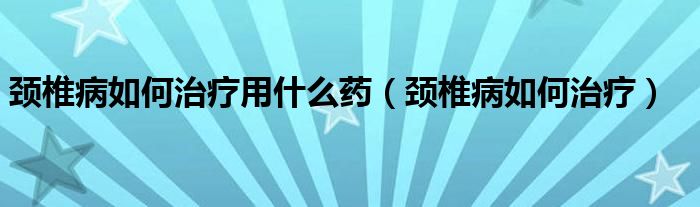 颈椎病如何治疗用什么药（颈椎病如何治疗）